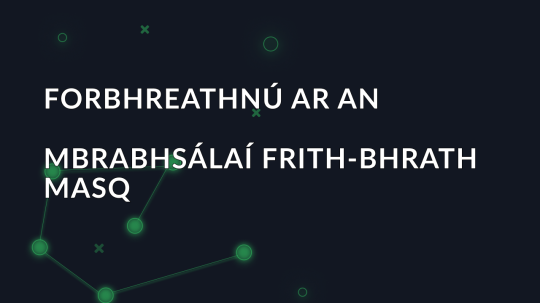 FORBHREATHNÚ AR AN

MBRABHSÁLAÍ FRITH-BHRATH MASQ